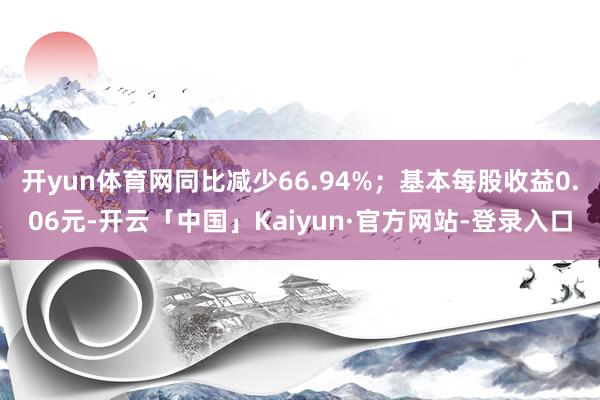 开yun体育网同比减少66.94%；基本每股收益0.06元-开云「中国」Kaiyun·官方网站-登录入口